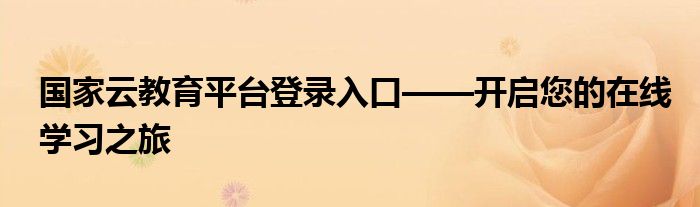 国家云教育平台登录入口——开启您的在线学习之旅